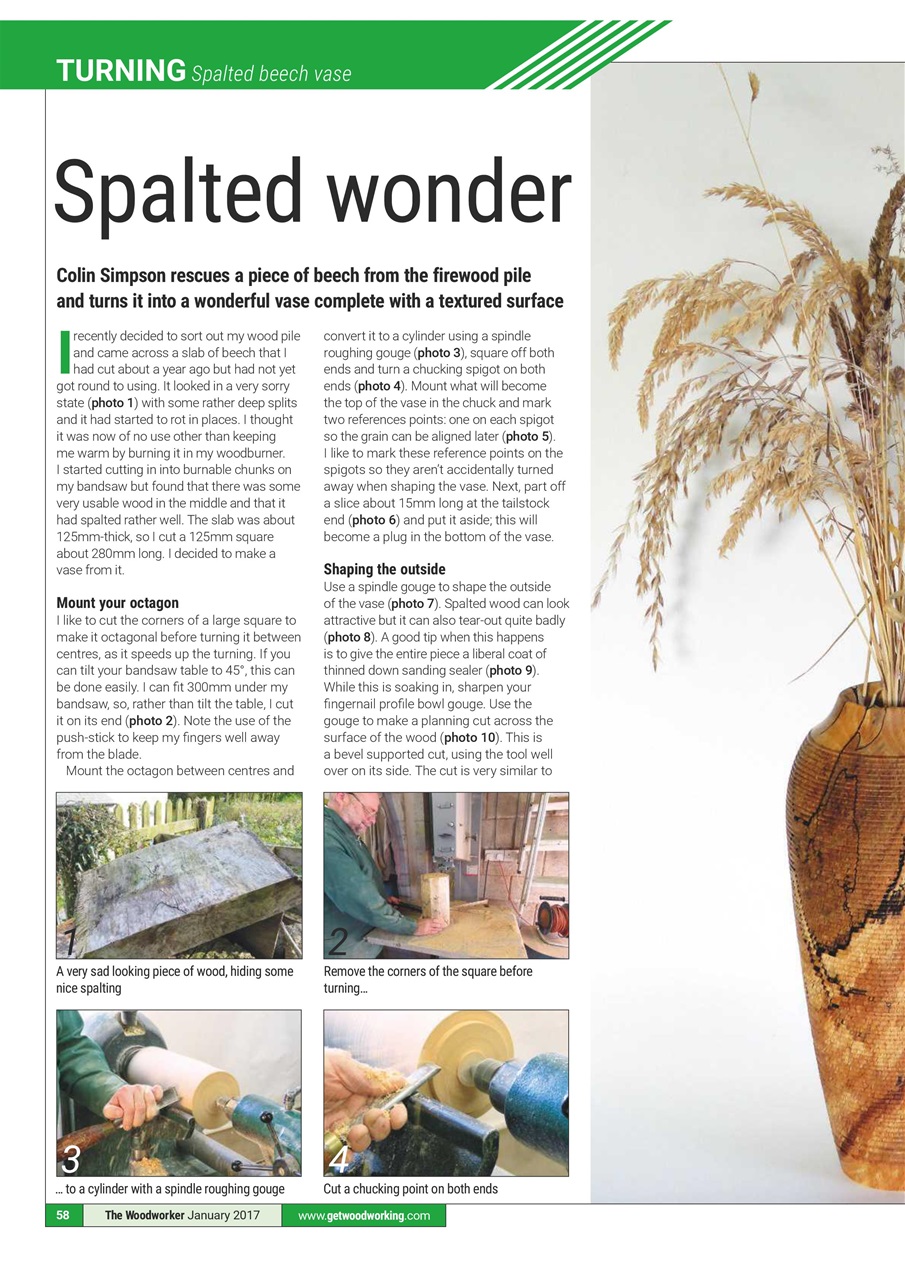 TURNING Spalted beech vase

Spalted wonder

Colin Simpson rescues a piece of beech from the firewood pile and turns it into a wonderful vase complete with a textured surface

I recently decided to sort out my wood pile and came across a slab of beech that I had cut about a year ago but had not yet got round to using. It looked in a very sorry state (photo 1) with some rather deep splits and it had started to rot in places. I thought it was now of no use other than keeping me warm by burning it in my woodburner. I started cutting in into burnable chunks on my bandsaw but found that there was some very usable wood in the middle and that it had spalted rather well. The slab was about 125mm-thick, so I cut a 125mm square about 280mm long. I decided to make a vase from it.

Mount your octagon
I like to cut the corners of a large square to make it octagonal before turning it between centres, as it speeds up the turning. If you can tilt your bandsaw table to 45°, this can be done easily. I can fit 300mm under my bandsaw, so, rather than tilt the table, I cut it on its end (photo 2). Note the use of the push-stick to keep my fingers well away from the blade.
Mount the octagon between centres and convert it to a cylinder using a spindle roughing gouge (photo 3), square off both ends and turn a chucking spigot on both ends (photo 4). Mount what will become the top of the vase in the chuck and mark two references points: one on each spigot so the grain can be aligned later (photo 5). I like to mark these reference points on the spigots so they aren't accidentally turned away when shaping the vase. Next, part off a slice about 15mm long at the tailstock end (photo 6) and put it aside; this will become a plug in the bottom of the vase.

Shaping the outside
Use a spindle gouge to shape the outside of the vase (photo 7). Spalted wood can look attractive but it can also tear-out quite badly (photo 8). A good tip when this happens is to give the entire piece a liberal coat of thinned down sanding sealer (photo 9). While this is soaking in, sharpen your fingernail profile bowl gouge. Use the gouge to make a planning cut across the surface of the wood (photo 10). This is a bevel supported cut, using the tool well over on its side. The cut is very similar to

1
A very sad looking piece of wood, hiding some nice spalting

2
Remove the corners of the square before turning…

3
… to a cylinder with a spindle roughing gouge

4
Cut a chucking point on both ends

58 The Woodworker January 2017 www.getwoodworking.com